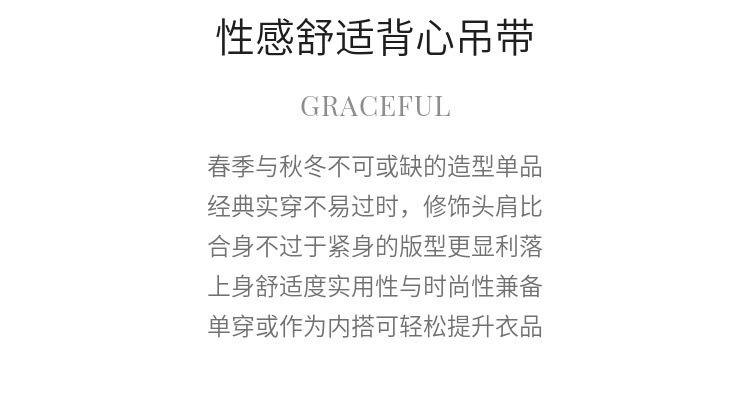 性感舒适背心吊带

GRACEFUL

春季与秋冬不可或缺的造型单品
经典实穿不易过时，修饰头肩比
合身不过于紧身的版型更显利落
上身舒适度实用性与时尚性兼备
单穿或作为内搭可轻松提升衣品